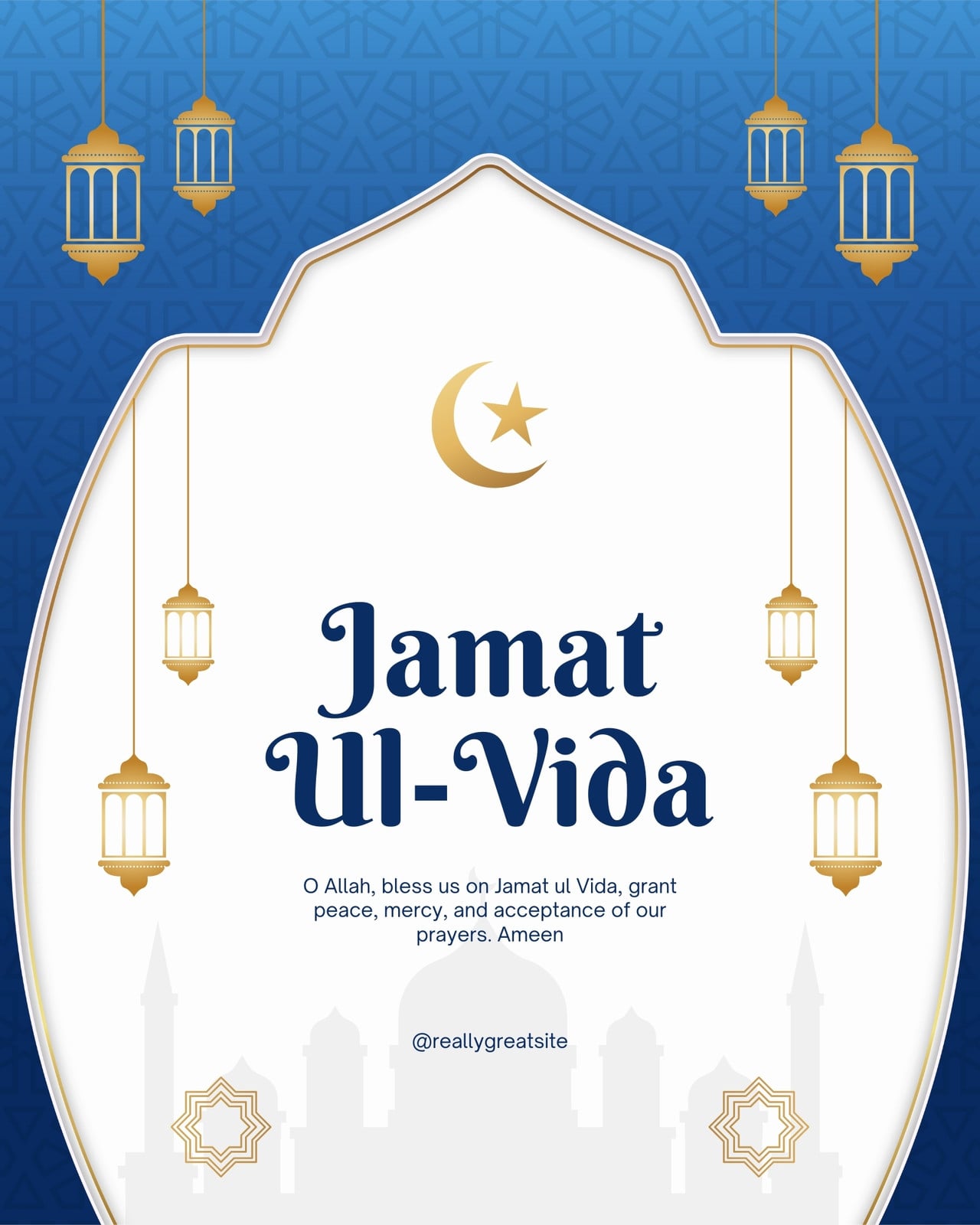 Jamat Ul-Vida

O Allah, bless us on Jamat ul Vida, grant peace, mercy, and acceptance of our prayers. Ameen

@reallygreatsite